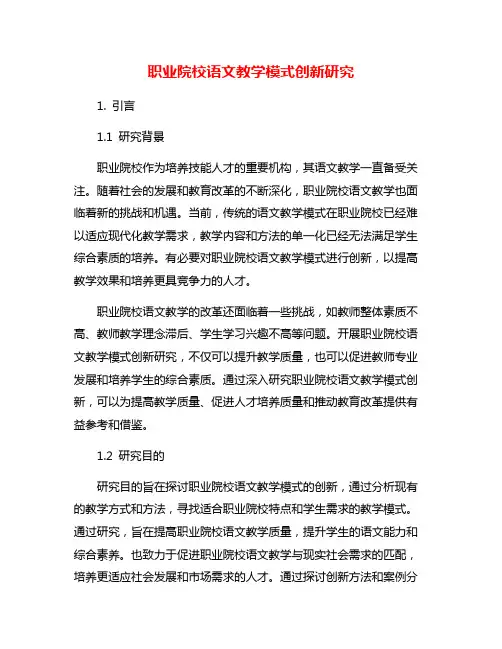 职业院校语文教学模式创新研究

1. 引言

1.1 研究背景

职业院校作为培养技能人才的重要机构，其语文教学一直备受关注。随着社会的发展和教育改革的不断深化，职业院校语文教学也面临着新的挑战和机遇。当前，传统的语文教学模式在职业院校已经难以适应现代化教学需求，教学内容和方法的单一化已经无法满足学生综合素质的培养。有必要对职业院校语文教学模式进行创新，以提高教学效果和培养更具竞争力的人才。

职业院校语文教学的改革还面临着一些挑战，如教师整体素质不高、教师教学理念滞后、学生学习兴趣不高等问题。开展职业院校语文教学模式创新研究，不仅可以提升教学质量，也可以促进教师专业发展和培养学生的综合素质。通过深入研究职业院校语文教学模式创新，可以为提高教学质量、促进人才培养质量和推动教育改革提供有益参考和借鉴。

1.2 研究目的

研究目的旨在探讨职业院校语文教学模式的创新，通过分析现有的教学方式和方法，寻找适合职业院校特点和学生需求的教学模式。通过研究，旨在提高职业院校语文教学质量，提升学生的语文能力和综合素养。也致力于促进职业院校语文教学与现实社会需求的匹配，培养更适应社会发展和市场需求的人才。通过探讨创新方法和案例分